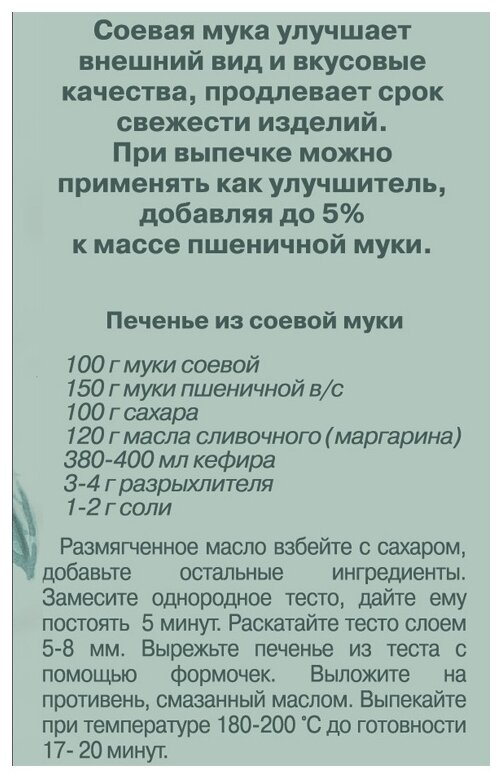 Соевая мука улучшает внешний вид и вкусовые качества, продлевает срок свежести изделий. При выпечке можно применять как улучшитель, добавляя до 5% к массе пшеничной муки.

Печенье из соевой муки

100 г муки соевой
150 г муки пшеничной в/с
100 г сахара
120 г масла сливочного (маргарина)
380-400 мл кефира
3-4 г разрыхлителя
1-2 г соли

Размягченное масло взбейте с сахаром, добавьте остальные ингредиенты. Замесите однородное тесто, дайте ему постоять 5 минут. Раскатайте тесто слоем 5-8 мм. Вырежьте печенье из теста с помощью формочек. Выложите на противень, смазанный маслом. Выпекайте при температуре 180-200 °С до готовности 17- 20 минут.